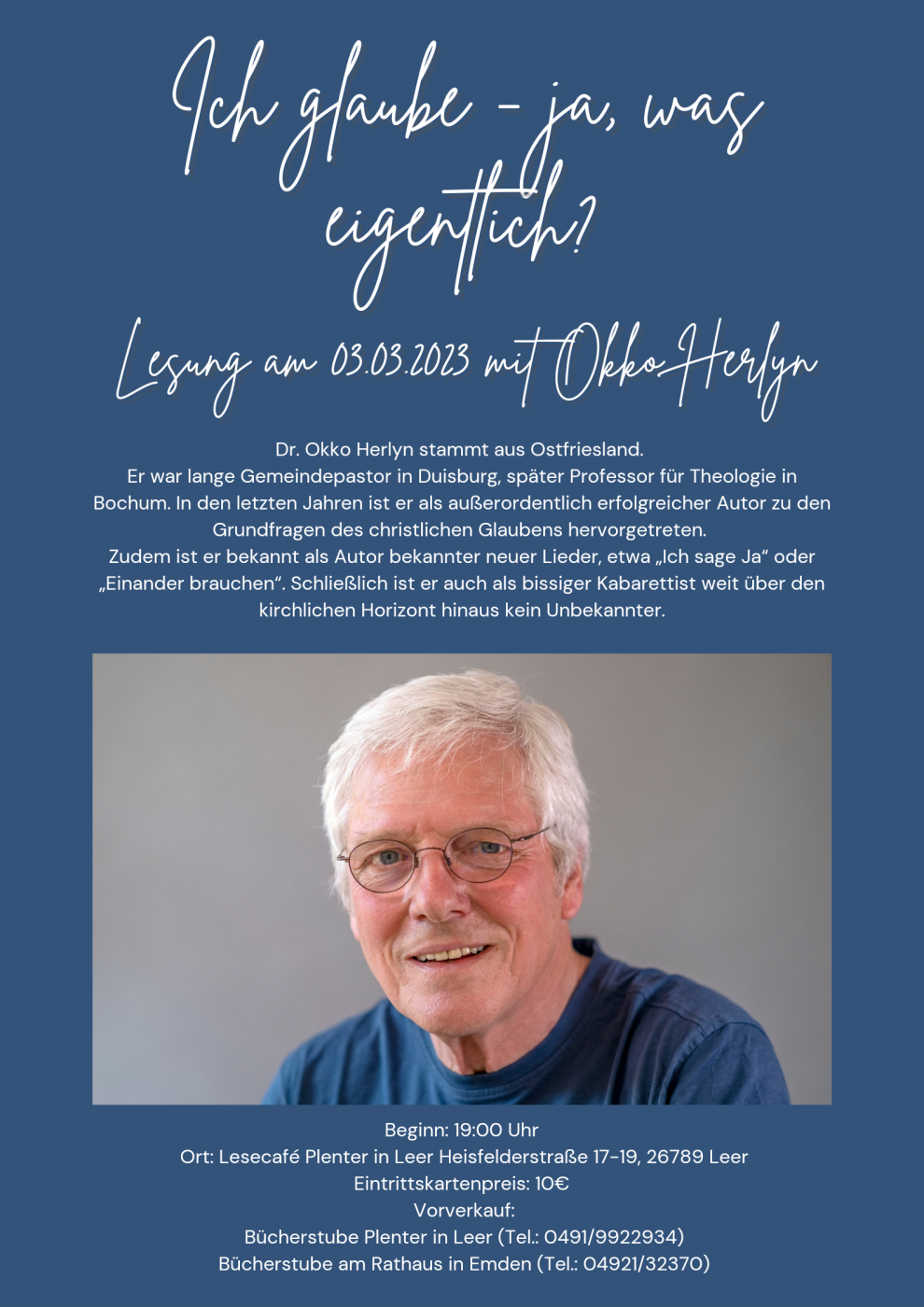 Ich glaube - ja, was eigentlich?

Lesung am 03.03.2023 mit Okko Herlyn

Dr. Okko Herlyn stammt aus Ostfriesland.
Er war lange Gemeindepastor in Duisburg, später Professor für Theologie in Bochum. In den letzten Jahren ist er als außerordentlich erfolgreicher Autor zu den Grundfragen des christlichen Glaubens hervorgetreten.
Zudem ist er bekannt als Autor bekannter neuer Lieder, etwa „Ich sage Ja“ oder „Einander brauchen“. Schließlich ist er auch als bissiger Kabarettist weit über den kirchlichen Horizont hinaus kein Unbekannter.

Beginn: 19:00 Uhr
Ort: Lesecafé Plenter in Leer Heisfelderstraße 17-19, 26789 Leer
Eintrittskartenpreis: 10€
Vorverkauf:
Bücherstube Plenter in Leer (Tel.: 0491/9922934)
Bücherstube am Rathaus in Emden (Tel.: 04921/32370)